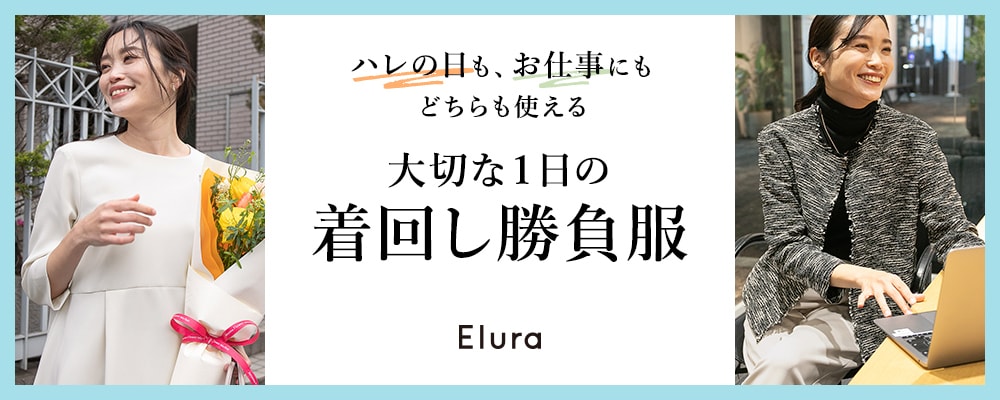 ハレの日も、お仕事にも
どちらも使える

大切な1日の
着回し勝負服

Elura